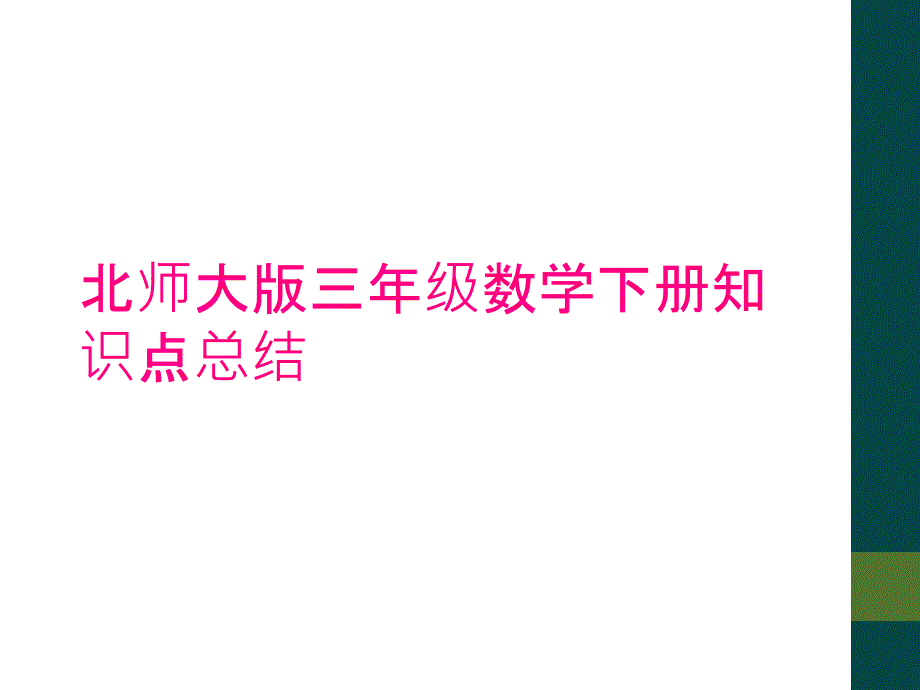 北师大版三年级数学下册知识点总结